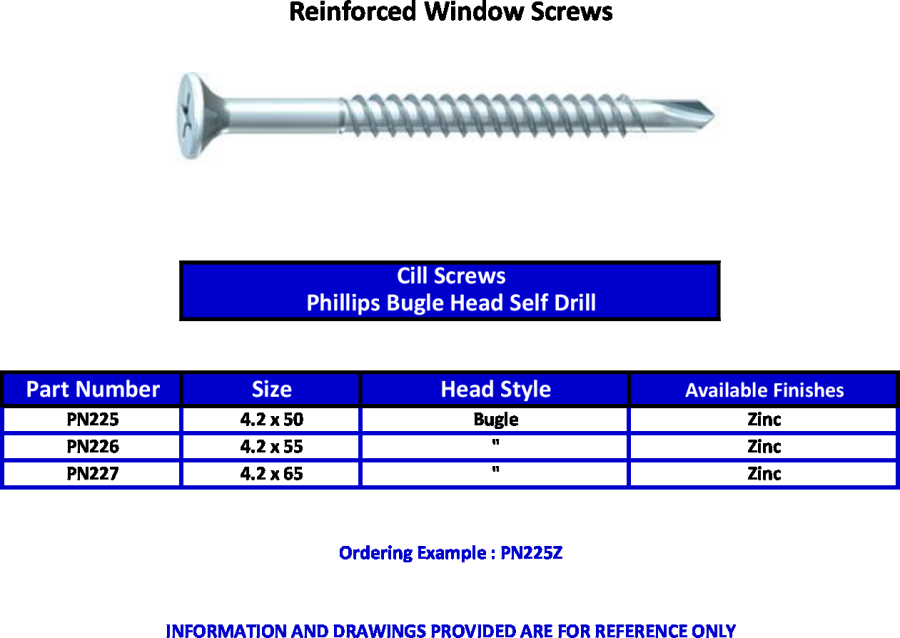 Reinforced Window Screws

Cill Screws
Phillips Bugle Head Self Drill

| Part Number | Size | Head Style | Available Finishes |
|---|---|---|---|
| PN225 | 4.2 x 50 | Bugle | Zinc |
| PN226 | 4.2 x 55 | " | Zinc |
| PN227 | 4.2 x 65 | " | Zinc |

Ordering Example : PN225Z

INFORMATION AND DRAWINGS PROVIDED ARE FOR REFERENCE ONLY